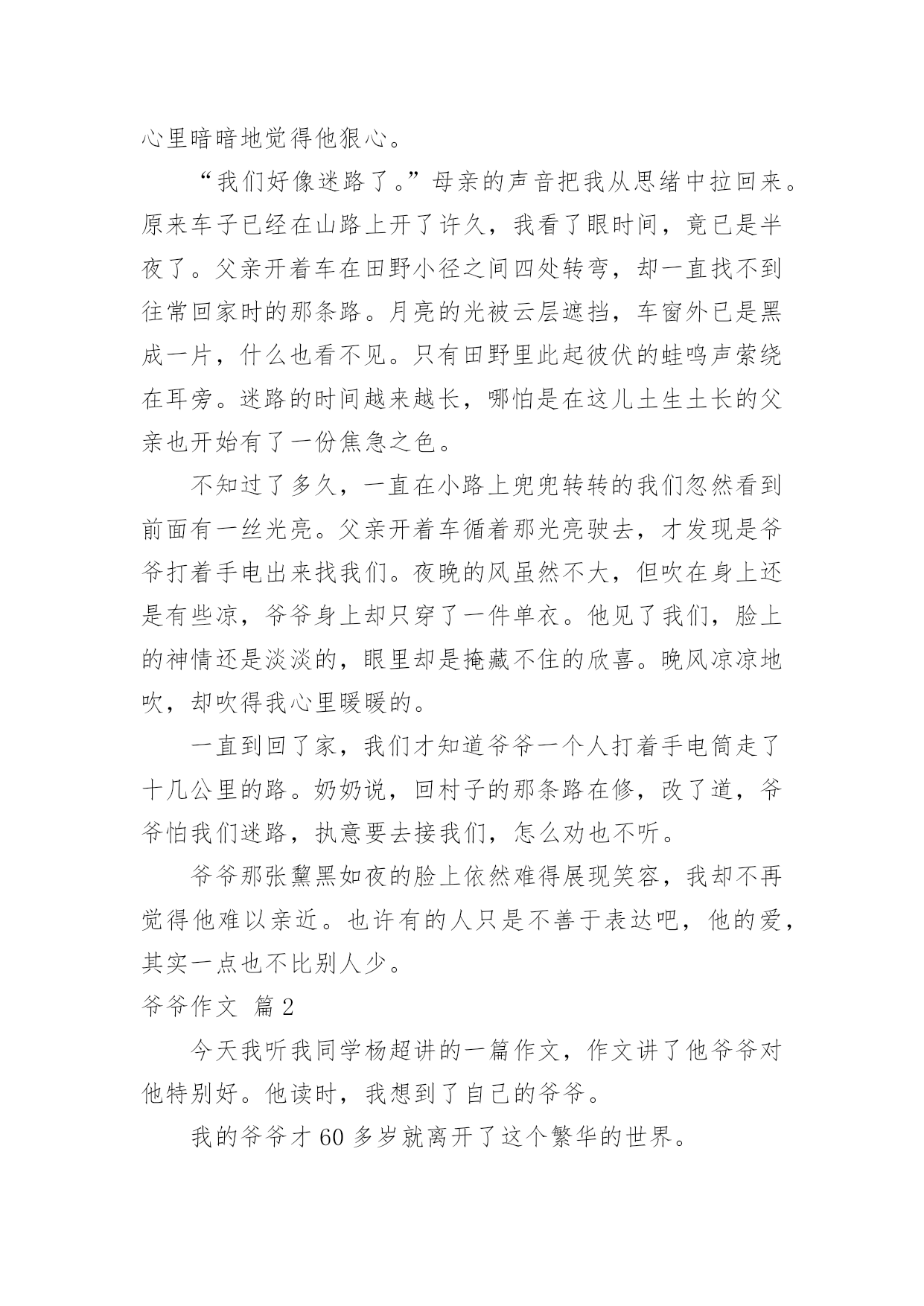 心里暗暗地觉得他狠心。

“我们好像迷路了。”母亲的声音把我从思绪中拉回来。原来车子已经在山路上开了许久，我看了眼时间，竟已是半夜了。父亲开着车在田野小径之间四处转弯，却一直找不到往常回家时的那条路。月亮的光被云层遮挡，车窗外已是黑成一片，什么也看不见。只有田野里此起彼伏的蛙鸣声萦绕在耳旁。迷路的时间越来越长，哪怕是在这儿土生土长的父亲也开始有了一份焦急之色。

不知过了多久，一直在小路上兜兜转转的我们忽然看到前面有一丝光亮。父亲开着车循着那光亮驶去，才发现是爷爷打着手电出来找我们。夜晚的风虽然不大，但吹在身上还是有些凉，爷爷身上却只穿了一件单衣。他见了我们，脸上的神情还是淡淡的，眼里却是掩藏不住的欣喜。晚风凉凉地吹，却吹得我心里暖暖的。

一直到回了家，我们才知道爷爷一个人打着手电筒走了十几公里的路。奶奶说，回村子的那条路在修，改了道，爷爷怕我们迷路，执意要去接我们，怎么劝也不听。

爷爷那张黧黑如夜的脸上依然难得展现笑容，我却不再觉得他难以亲近。也许有的人只是不善于表达吧，他的爱，其实一点也不比别人少。

爷爷作文 篇2

今天我听我同学杨超讲的一篇作文，作文讲了他爷爷对他特别好。他读时，我想到了自己的爷爷。

我的爷爷才60多岁就离开了这个繁华的世界。